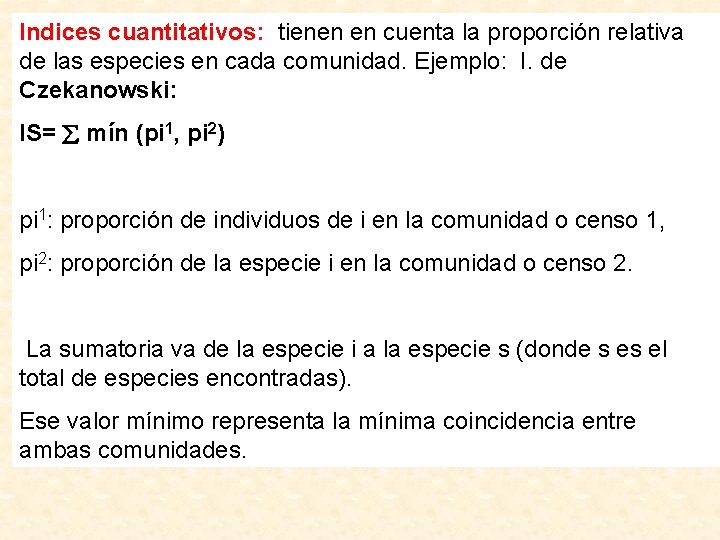 Indices cuantitativos: tienen en cuenta la proporción relativa de las especies en cada comunidad. Ejemplo: I. de Czekanowski:

IS= $\sum$ mín (pi$^1$, pi$^2$)

pi$^1$: proporción de individuos de i en la comunidad o censo 1,

pi$^2$: proporción de la especie i en la comunidad o censo 2.

La sumatoria va de la especie i a la especie s (donde s es el total de especies encontradas).

Ese valor mínimo representa la mínima coincidencia entre ambas comunidades.